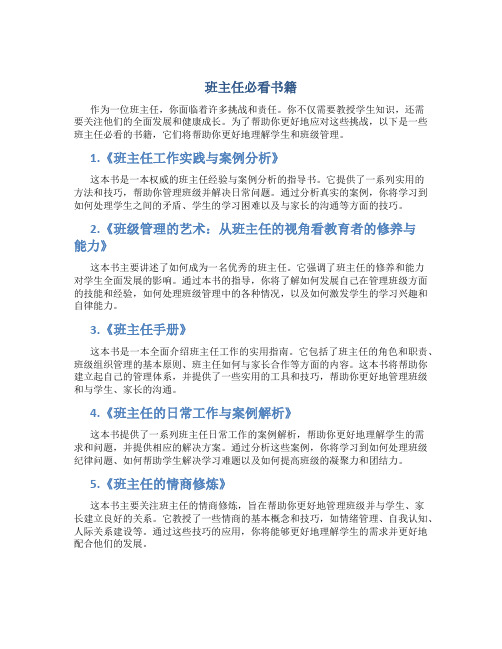 班主任必看书籍

作为一位班主任，你面临着许多挑战和责任。你不仅需要教授学生知识，还需要关注他们的全面发展和健康成长。为了帮助你更好地应对这些挑战，以下是一些班主任必看的书籍，它们将帮助你更好地理解学生和班级管理。

1.《班主任工作实践与案例分析》

这本书是一本权威的班主任经验与案例分析的指导书。它提供了一系列实用的方法和技巧，帮助你管理班级并解决日常问题。通过分析真实的案例，你将学习到如何处理学生之间的矛盾、学生的学习困难以及与家长的沟通等方面的技巧。

2.《班级管理的艺术：从班主任的视角看教育者的修养与能力》

这本书主要讲述了如何成为一名优秀的班主任。它强调了班主任的修养和能力对学生全面发展的影响。通过本书的指导，你将了解如何发展自己在管理班级方面的技能和经验，如何处理班级管理中的各种情况，以及如何激发学生的学习兴趣和自律能力。

3.《班主任手册》

这本书是一本全面介绍班主任工作的实用指南。它包括了班主任的角色和职责、班级组织管理的基本原则、班主任如何与家长合作等方面的内容。这本书将帮助你建立起自己的管理体系，并提供了一些实用的工具和技巧，帮助你更好地管理班级和与学生、家长的沟通。

4.《班主任的日常工作与案例解析》

这本书提供了一系列班主任日常工作的案例解析，帮助你更好地理解学生的需求和问题，并提供相应的解决方案。通过分析这些案例，你将学习到如何处理班级纪律问题、如何帮助学生解决学习难题以及如何提高班级的凝聚力和团结力。

5.《班主任的情商修炼》

这本书主要关注班主任的情商修炼，旨在帮助你更好地管理班级并与学生、家长建立良好的关系。它教授了一些情商的基本概念和技巧，如情绪管理、自我认知、人际关系建设等。通过这些技巧的应用，你将能够更好地理解学生的需求并更好地配合他们的发展。